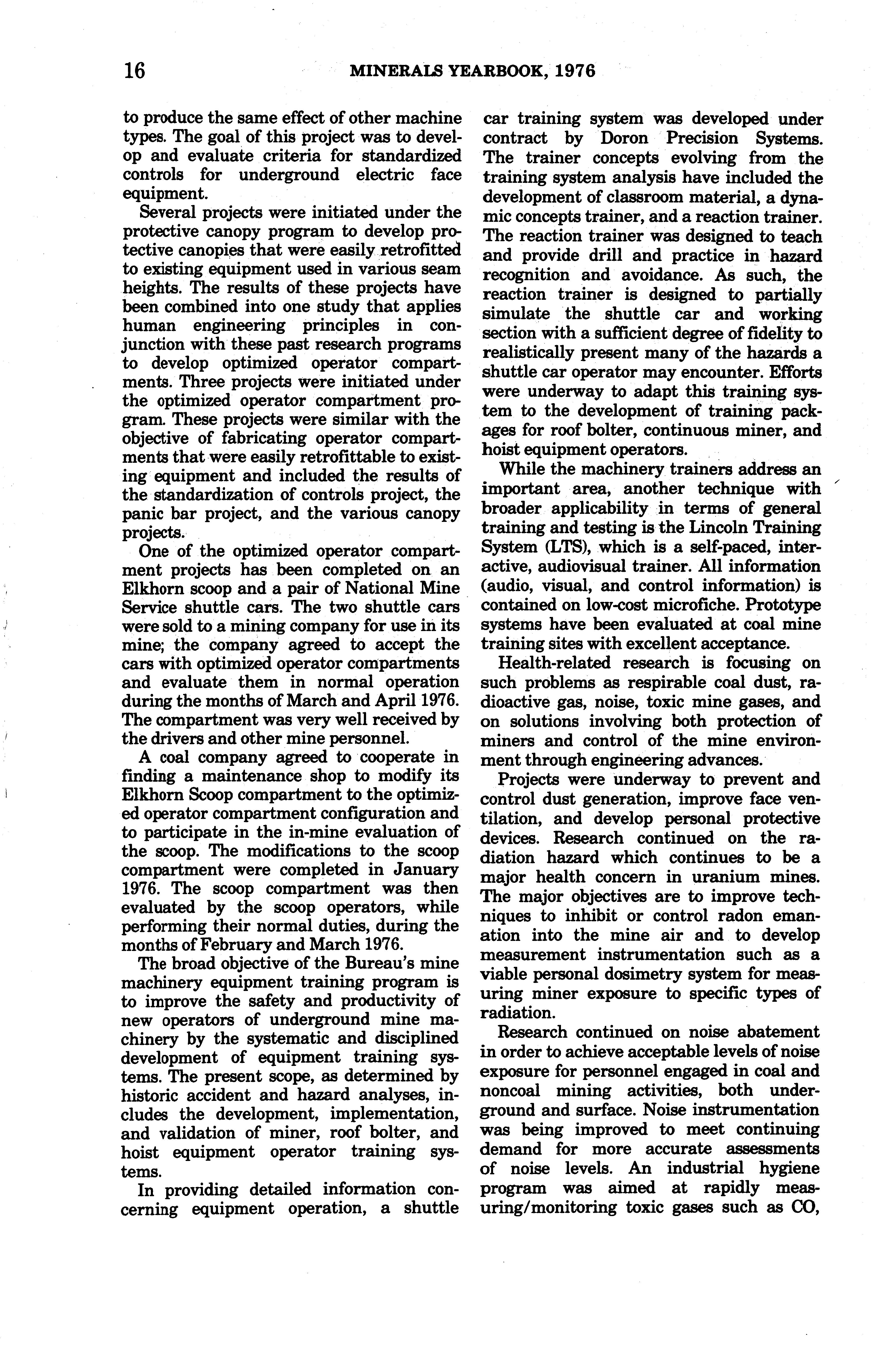 16 MINERALS YEARBOOK, 1976

to produce the same effect of other machine types. The goal of this project was to develop and evaluate criteria for standardized controls for underground electric face equipment.

Several projects were initiated under the protective canopy program to develop protective canopies that were easily retrofitted to existing equipment used in various seam heights. The results of these projects have been combined into one study that applies human engineering principles in conjunction with these past research programs to develop optimized operator compartments. Three projects were initiated under the optimized operator compartment program. These projects were similar with the objective of fabricating operator compartments that were easily retrofittable to existing equipment and included the results of the standardization of controls project, the panic bar project, and the various canopy projects.

One of the optimized operator compartment projects has been completed on an Elkhorn scoop and a pair of National Mine Service shuttle cars. The two shuttle cars were sold to a mining company for use in its mine; the company agreed to accept the cars with optimized operator compartments and evaluate them in normal operation during the months of March and April 1976. The compartment was very well received by the drivers and other mine personnel.

A coal company agreed to cooperate in finding a maintenance shop to modify its Elkhorn Scoop compartment to the optimized operator compartment configuration and to participate in the in-mine evaluation of the scoop. The modifications to the scoop compartment were completed in January 1976. The scoop compartment was then evaluated by the scoop operators, while performing their normal duties, during the months of February and March 1976.

The broad objective of the Bureau's mine machinery equipment training program is to improve the safety and productivity of new operators of underground mine machinery by the systematic and disciplined development of equipment training systems. The present scope, as determined by historic accident and hazard analyses, includes the development, implementation, and validation of miner, roof bolter, and hoist equipment operator training systems.

In providing detailed information concerning equipment operation, a shuttle car training system was developed under contract by Doron Precision Systems. The trainer concepts evolving from the training system analysis have included the development of classroom material, a dynamic concepts trainer, and a reaction trainer. The reaction trainer was designed to teach and provide drill and practice in hazard recognition and avoidance. As such, the reaction trainer is designed to partially simulate the shuttle car and working section with a sufficient degree of fidelity to realistically present many of the hazards a shuttle car operator may encounter. Efforts were underway to adapt this training system to the development of training packages for roof bolter, continuous miner, and hoist equipment operators.

While the machinery trainers address an important area, another technique with broader applicability in terms of general training and testing is the Lincoln Training System (LTS), which is a self-paced, interactive, audiovisual trainer. All information (audio, visual, and control information) is contained on low-cost microfiche. Prototype systems have been evaluated at coal mine training sites with excellent acceptance.

Health-related research is focusing on such problems as respirable coal dust, radioactive gas, noise, toxic mine gases, and on solutions involving both protection of miners and control of the mine environment through engineering advances.

Projects were underway to prevent and control dust generation, improve face ventilation, and develop personal protective devices. Research continued on the radiation hazard which continues to be a major health concern in uranium mines. The major objectives are to improve techniques to inhibit or control radon emanation into the mine air and to develop measurement instrumentation such as a viable personal dosimetry system for measuring miner exposure to specific types of radiation.

Research continued on noise abatement in order to achieve acceptable levels of noise exposure for personnel engaged in coal and noncoal mining activities, both underground and surface. Noise instrumentation was being improved to meet continuing demand for more accurate assessments of noise levels. An industrial hygiene program was aimed at rapidly measuring/monitoring toxic gases such as CO,